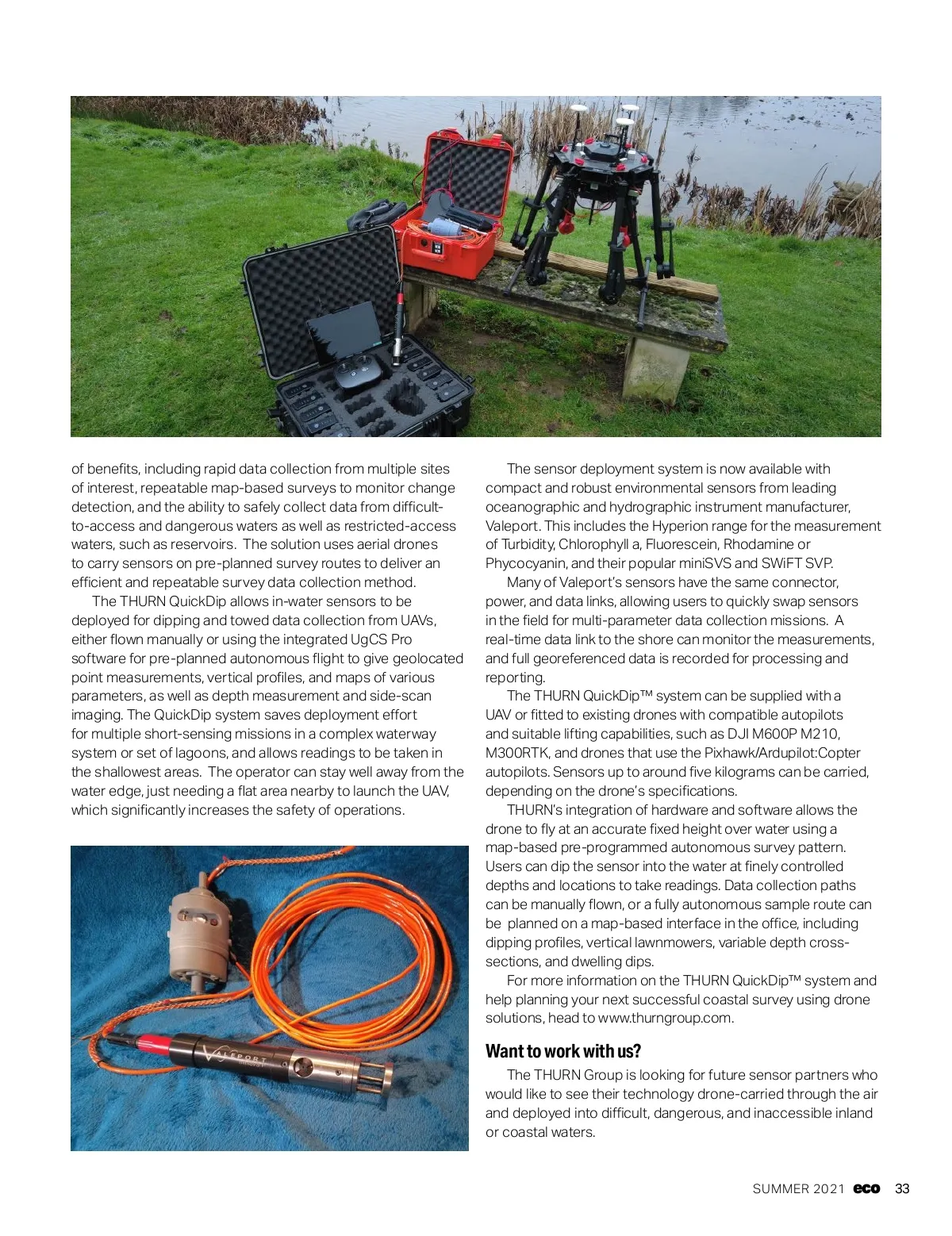 of benefits, including rapid data collection from multiple sites of interest, repeatable map-based surveys to monitor change detection, and the ability to safely collect data from difficult-to-access and dangerous waters as well as restricted-access waters, such as reservoirs. The solution uses aerial drones to carry sensors on pre-planned survey routes to deliver an efficient and repeatable survey data collection method.

The THURN QuickDip allows in-water sensors to be deployed for dipping and towed data collection from UAVs, either flown manually or using the integrated UgCS Pro software for pre-planned autonomous flight to give geolocated point measurements, vertical profiles, and maps of various parameters, as well as depth measurement and side-scan imaging. The QuickDip system saves deployment effort for multiple short-sensing missions in a complex waterway system or set of lagoons, and allows readings to be taken in the shallowest areas. The operator can stay well away from the water edge, just needing a flat area nearby to launch the UAV, which significantly increases the safety of operations.

VALEPORT

The sensor deployment system is now available with compact and robust environmental sensors from leading oceanographic and hydrographic instrument manufacturer, Valeport. This includes the Hyperion range for the measurement of Turbidity, Chlorophyll a, Fluorescein, Rhodamine or Phycocyanin, and their popular miniSVS and SWiFT SVP.

Many of Valeport's sensors have the same connector, power, and data links, allowing users to quickly swap sensors in the field for multi-parameter data collection missions. A real-time data link to the shore can monitor the measurements, and full georeferenced data is recorded for processing and reporting.

The THURN QuickDip™ system can be supplied with a UAV or fitted to existing drones with compatible autopilots and suitable lifting capabilities, such as DJI M600P M210, M300RTK, and drones that use the Pixhawk/Ardupilot:Copter autopilots. Sensors up to around five kilograms can be carried, depending on the drone's specifications.

THURN's integration of hardware and software allows the drone to fly at an accurate fixed height over water using a map-based pre-programmed autonomous survey pattern. Users can dip the sensor into the water at finely controlled depths and locations to take readings. Data collection paths can be manually flown, or a fully autonomous sample route can be planned on a map-based interface in the office, including dipping profiles, vertical lawnmowers, variable depth cross-sections, and dwelling dips.

For more information on the THURN QuickDip™ system and help planning your next successful coastal survey using drone solutions, head to www.thurngroup.com.

Want to work with us?

The THURN Group is looking for future sensor partners who would like to see their technology drone-carried through the air and deployed into difficult, dangerous, and inaccessible inland or coastal waters.

SUMMER 2021 eco 33